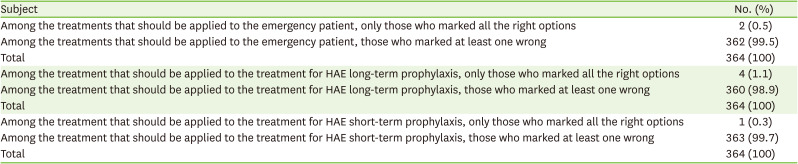 | Subject | No. (%) |
|---|---|
| Among the treatments that should be applied to the emergency patient, only those who marked all the right options | 2 (0.5) |
| Among the treatments that should be applied to the emergency patient, those who marked at least one wrong | 362 (99.5) |
| Total | 364 (100) |
| Among the treatment that should be applied to the treatment for HAE long-term prophylaxis, only those who marked all the right options | 4 (1.1) |
| Among the treatment that should be applied to the treatment for HAE long-term prophylaxis, those who marked at least one wrong | 360 (98.9) |
| Total | 364 (100) |
| Among the treatment that should be applied to the treatment for HAE short-term prophylaxis, only those who marked all the right options | 1 (0.3) |
| Among the treatment that should be applied to the treatment for HAE short-term prophylaxis, those who marked at least one wrong | 363 (99.7) |
| Total | 364 (100) |